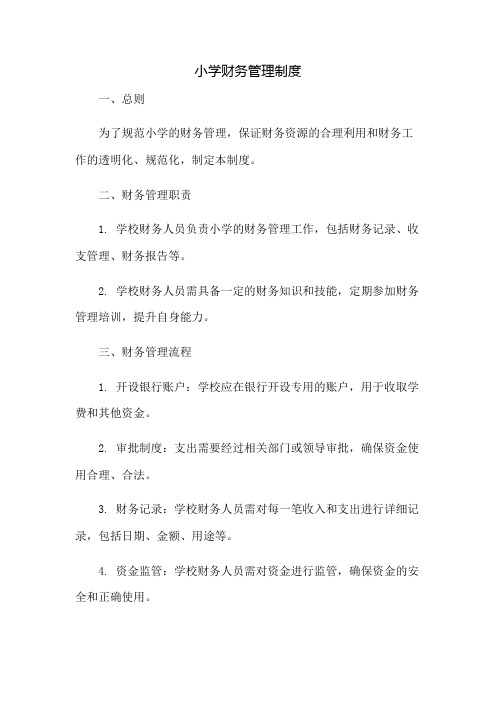 小学财务管理制度

一、总则

为了规范小学的财务管理，保证财务资源的合理利用和财务工作的透明化、规范化，制定本制度。

二、财务管理职责

1. 学校财务人员负责小学的财务管理工作，包括财务记录、收支管理、财务报告等。

2. 学校财务人员需具备一定的财务知识和技能，定期参加财务管理培训，提升自身能力。

三、财务管理流程

1. 开设银行账户：学校应在银行开设专用的账户，用于收取学费和其他资金。

2. 审批制度：支出需要经过相关部门或领导审批，确保资金使用合理、合法。

3. 财务记录：学校财务人员需对每一笔收入和支出进行详细记录，包括日期、金额、用途等。

4. 资金监管：学校财务人员需对资金进行监管，确保资金的安全和正确使用。